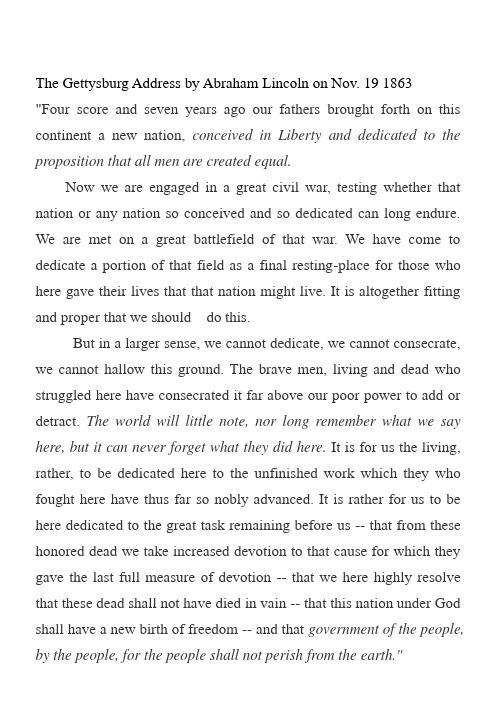 The Gettysburg Address by Abraham Lincoln on Nov. 19 1863

"Four score and seven years ago our fathers brought forth on this continent a new nation, conceived in Liberty and dedicated to the proposition that all men are created equal.

Now we are engaged in a great civil war, testing whether that nation or any nation so conceived and so dedicated can long endure. We are met on a great battlefield of that war. We have come to dedicate a portion of that field as a final resting-place for those who here gave their lives that that nation might live. It is altogether fitting and proper that we should do this.

But in a larger sense, we cannot dedicate, we cannot consecrate, we cannot hallow this ground. The brave men, living and dead who struggled here have consecrated it far above our poor power to add or detract. The world will little note, nor long remember what we say here, but it can never forget what they did here. It is for us the living, rather, to be dedicated here to the unfinished work which they who fought here have thus far so nobly advanced. It is rather for us to be here dedicated to the great task remaining before us -- that from these honored dead we take increased devotion to that cause for which they gave the last full measure of devotion -- that we here highly resolve that these dead shall not have died in vain -- that this nation under God shall have a new birth of freedom -- and that government of the people, by the people, for the people shall not perish from the earth."